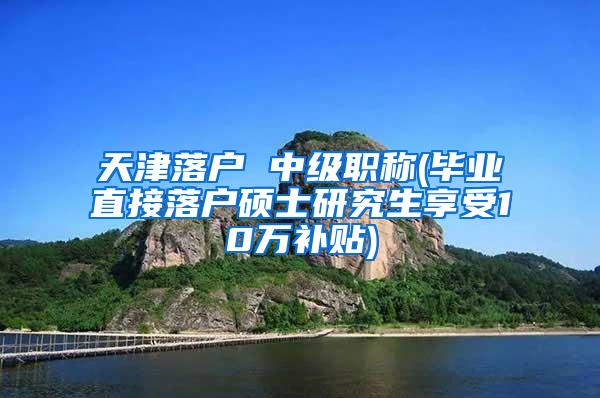 天津落户 中级职称(毕业直接落户硕士研究生享受10万补贴)